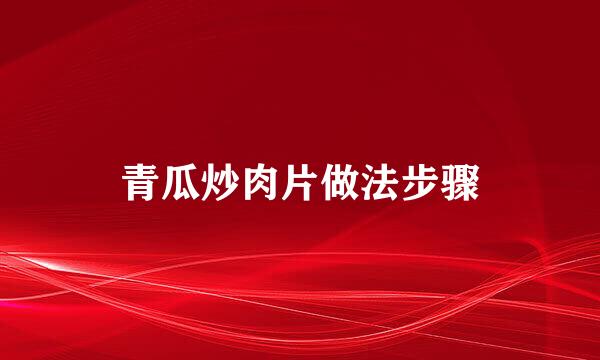 青瓜炒肉片做法步骤